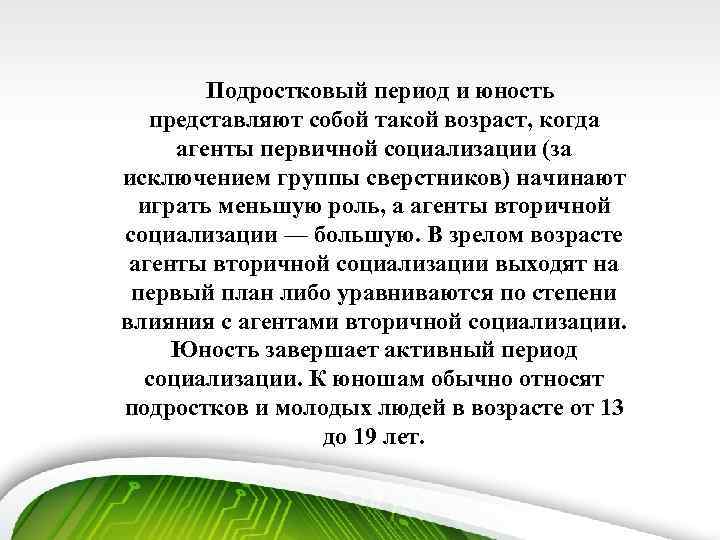 Подростковый период и юность представляют собой такой возраст, когда агенты первичной социализации (за исключением группы сверстников) начинают играть меньшую роль, а агенты вторичной социализации — большую. В зрелом возрасте агенты вторичной социализации выходят на первый план либо уравниваются по степени влияния с агентами вторичной социализации. Юность завершает активный период социализации. К юношам обычно относят подростков и молодых людей в возрасте от 13 до 19 лет.